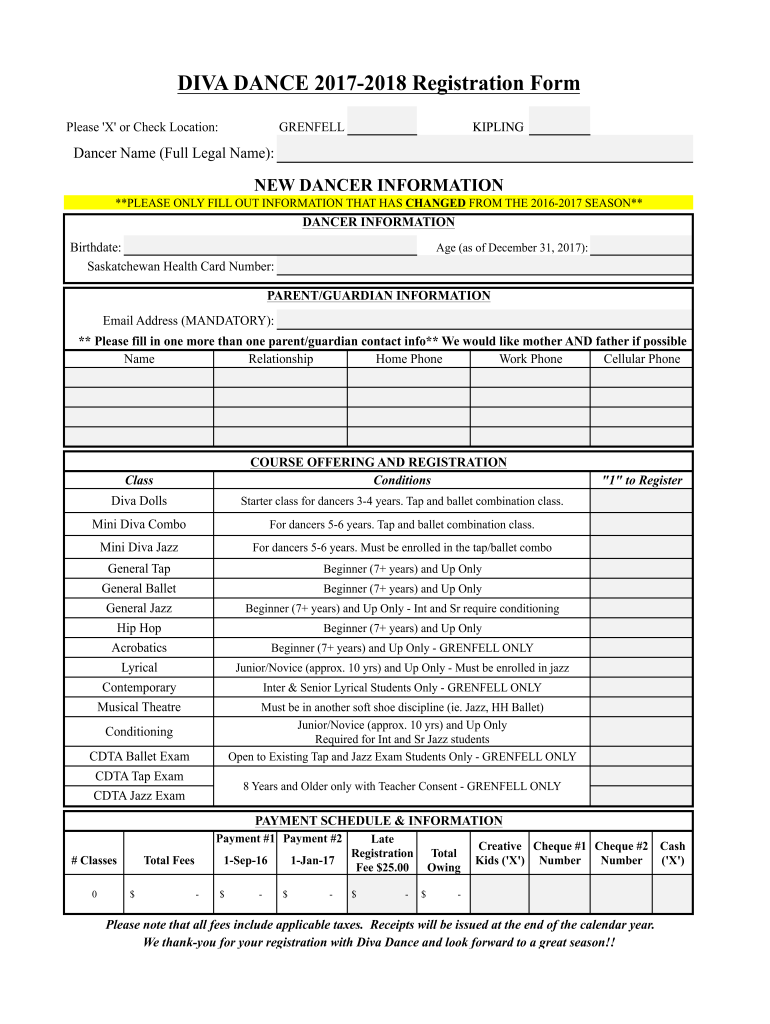 DIVA DANCE 2017-2018 Registration Form

Please 'X' or Check Location: GRENFELL KIPLING

Dancer Name (Full Legal Name):

NEW DANCER INFORMATION

**PLEASE ONLY FILL OUT INFORMATION THAT HAS CHANGED FROM THE 2016-2017 SEASON**

DANCER INFORMATION

Birthdate: Age (as of December 31, 2017):

Saskatchewan Health Card Number:

PARENT/GUARDIAN INFORMATION

Email Address (MANDATORY):

** Please fill in one more than one parent/guardian contact info** We would like mother AND father if possible

| Name | Relationship | Home Phone | Work Phone | Cellular Phone |
|---|---|---|---|---|
| | | | | |
| | | | | |
| | | | | |
| | | | | |

COURSE OFFERING AND REGISTRATION

| Class | Conditions | "1" to Register |
|---|---|---|
| Diva Dolls | Starter class for dancers 3-4 years. Tap and ballet combination class. | |
| Mini Diva Combo | For dancers 5-6 years. Tap and ballet combination class. | |
| Mini Diva Jazz | For dancers 5-6 years. Must be enrolled in the tap/ballet combo | |
| General Tap | Beginner (7+ years) and Up Only | |
| General Ballet | Beginner (7+ years) and Up Only | |
| General Jazz | Beginner (7+ years) and Up Only - Int and Sr require conditioning | |
| Hip Hop | Beginner (7+ years) and Up Only | |
| Acrobatics | Beginner (7+ years) and Up Only - GRENFELL ONLY | |
| Lyrical | Junior/Novice (approx. 10 yrs) and Up Only - Must be enrolled in jazz | |
| Contemporary | Inter & Senior Lyrical Students Only - GRENFELL ONLY | |
| Musical Theatre | Must be in another soft shoe discipline (ie. Jazz, HH Ballet) | |
| Conditioning | Junior/Novice (approx. 10 yrs) and Up Only Required for Int and Sr Jazz students | |
| CDTA Ballet Exam | Open to Existing Tap and Jazz Exam Students Only - GRENFELL ONLY | |
| CDTA Tap Exam | 8 Years and Older only with Teacher Consent - GRENFELL ONLY | |
| CDTA Jazz Exam | | |

PAYMENT SCHEDULE & INFORMATION

| # Classes | Total Fees | Payment #1 1-Sep-16 | Payment #2 1-Jan-17 | Late Registration Fee $25.00 | Total Owing | Creative Kids ('X') | Cheque #1 Number | Cheque #2 Number | Cash ('X') |
|---|---|---|---|---|---|---|---|---|---|
| 0 | $ - | $ - | $ - | $ - | $ - | | | | |

Please note that all fees include applicable taxes. Receipts will be issued at the end of the calendar year.
We thank-you for your registration with Diva Dance and look forward to a great season!!